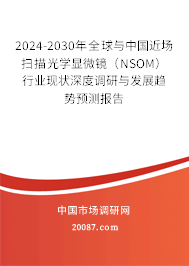 2024-2030年全球与中国近场扫描光学显微镜（NSOM）行业现状深度调研与发展趋势预测报告

中国市场调研网

20087.com